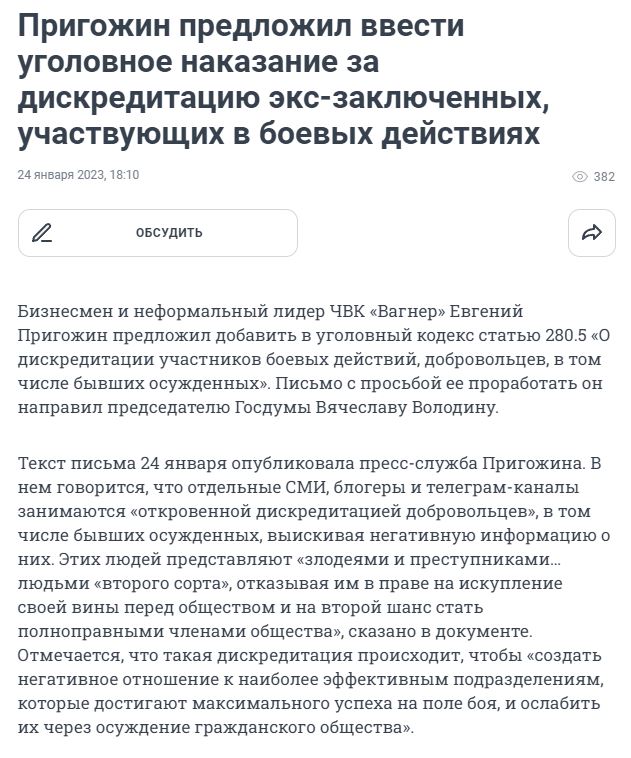 Пригожин предложил ввести уголовное наказание за дискредитацию экс-заключенных, участвующих в боевых действиях

24 января 2023, 18:10

382

ОБСУДИТЬ

Бизнесмен и неформальный лидер ЧВК «Вагнер» Евгений Пригожин предложил добавить в уголовный кодекс статью 280.5 «О дискредитации участников боевых действий, добровольцев, в том числе бывших осужденных». Письмо с просьбой ее проработать он направил председателю Госдумы Вячеславу Володину.

Текст письма 24 января опубликовала пресс-служба Пригожина. В нем говорится, что отдельные СМИ, блогеры и телеграм-каналы занимаются «откровенной дискредитацией добровольцев», в том числе бывших осужденных, выискивая негативную информацию о них. Этих людей представляют «злодеями и преступниками… людьми «второго сорта», отказывая им в праве на искупление своей вины перед обществом и на второй шанс стать полноправными членами общества», сказано в документе. Отмечается, что такая дискредитация происходит, чтобы «создать негативное отношение к наиболее эффективным подразделениям, которые достигают максимального успеха на поле боя, и ослабить их через осуждение гражданского общества».